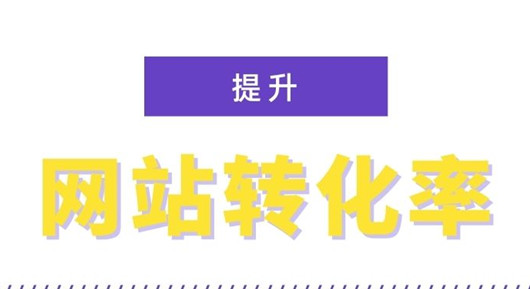 提升

网站转化率